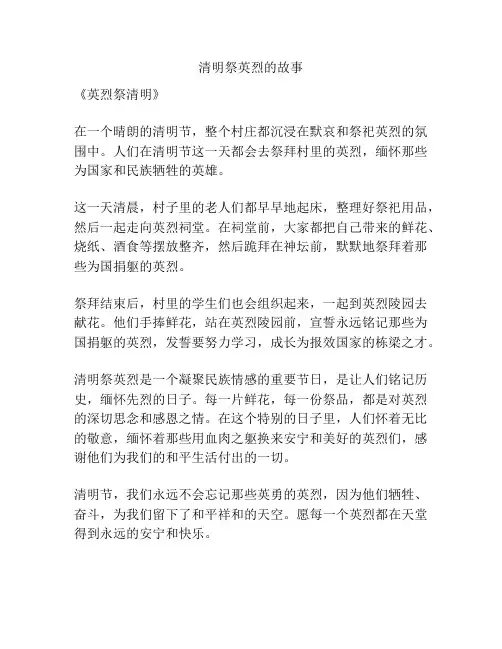 清明祭英烈的故事

《英烈祭清明》

在一个晴朗的清明节，整个村庄都沉浸在默哀和祭祀英烈的氛围中。人们在清明节这一天都会去祭拜村里的英烈，缅怀那些为国家和民族牺牲的英雄。

这一天清晨，村子里的老人们都早早地起床，整理好祭祀用品，然后一起走向英烈祠堂。在祠堂前，大家都把自己带来的鲜花、烧纸、酒食等摆放整齐，然后跪拜在神坛前，默默地祭拜着那些为国捐躯的英烈。

祭拜结束后，村里的学生们也会组织起来，一起到英烈陵园去献花。他们手捧鲜花，站在英烈陵园前，宣誓永远铭记那些为国捐躯的英烈，发誓要努力学习，成长为报效国家的栋梁之才。

清明祭英烈是一个凝聚民族情感的重要节日，是让人们铭记历史，缅怀先烈的日子。每一片鲜花，每一份祭品，都是对英烈的深切思念和感恩之情。在这个特别的日子里，人们怀着无比的敬意，缅怀着那些用血肉之躯换来安宁和美好的英烈们，感谢他们为我们的和平生活付出的一切。

清明节，我们永远不会忘记那些英勇的英烈，因为他们牺牲、奋斗，为我们留下了和平祥和的天空。愿每一个英烈都在天堂得到永远的安宁和快乐。